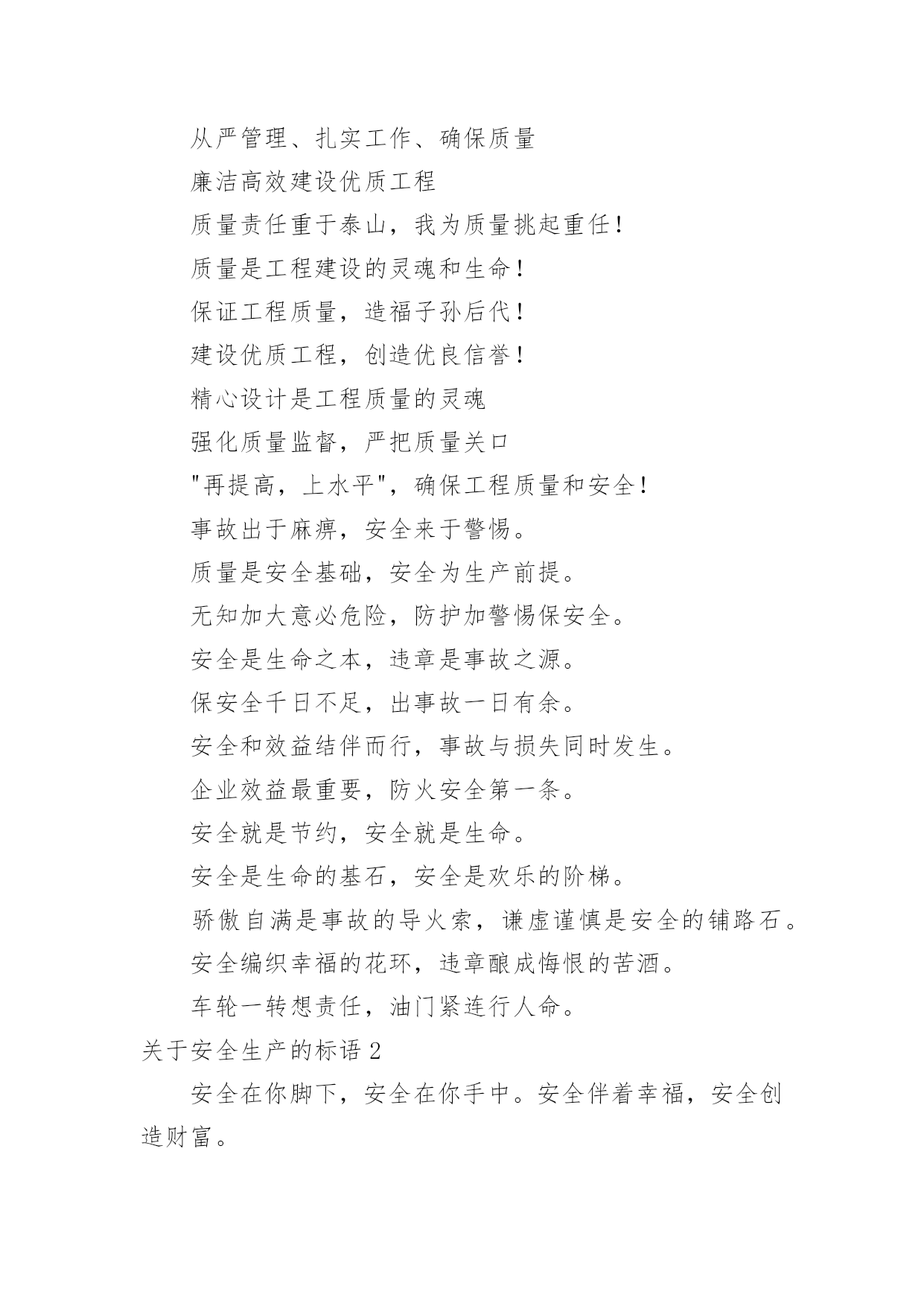 从严管理、扎实工作、确保质量

廉洁高效建设优质工程

质量责任重于泰山，我为质量挑起重任！

质量是工程建设的灵魂和生命！

保证工程质量，造福子孙后代！

建设优质工程，创造优良信誉！

精心设计是工程质量的灵魂

强化质量监督，严把质量关口

"再提高，上水平"，确保工程质量和安全！

事故出于麻痹，安全来于警惕。

质量是安全基础，安全为生产前提。

无知加大意必危险，防护加警惕保安全。

安全是生命之本，违章是事故之源。

保安全千日不足，出事故一日有余。

安全和效益结伴而行，事故与损失同时发生。

企业效益最重要，防火安全第一条。

安全就是节约，安全就是生命。

安全是生命的基石，安全是欢乐的阶梯。

骄傲自满是事故的导火索，谦虚谨慎是安全的铺路石。

安全编织幸福的花环，违章酿成悔恨的苦酒。

车轮一转想责任，油门紧连行人命。

关于安全生产的标语 2

安全在你脚下，安全在你手中。安全伴着幸福，安全创造财富。